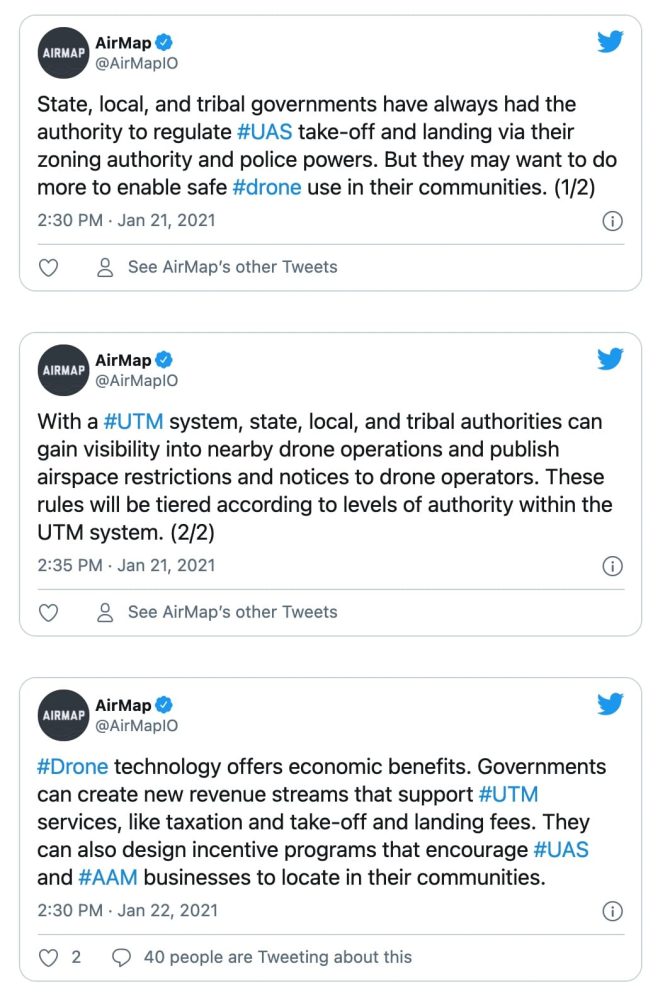 AIRMAP
AirMap
@AirMapIO

State, local, and tribal governments have always had the authority to regulate #UAS take-off and landing via their zoning authority and police powers. But they may want to do more to enable safe #drone use in their communities. (1/2)

2:30 PM · Jan 21, 2021

See AirMap's other Tweets

AIRMAP
AirMap
@AirMapIO

With a #UTM system, state, local, and tribal authorities can gain visibility into nearby drone operations and publish airspace restrictions and notices to drone operators. These rules will be tiered according to levels of authority within the UTM system. (2/2)

2:35 PM · Jan 21, 2021

See AirMap's other Tweets

AIRMAP
AirMap
@AirMapIO

#Drone technology offers economic benefits. Governments can create new revenue streams that support #UTM services, like taxation and take-off and landing fees. They can also design incentive programs that encourage #UAS and #AAM businesses to locate in their communities.

2:30 PM · Jan 22, 2021

2 40 people are Tweeting about this